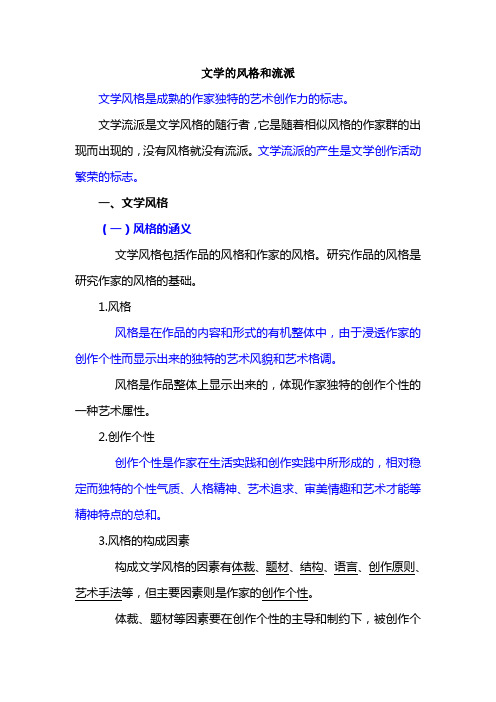 文学的风格和流派

文学风格是成熟的作家独特的艺术创作力的标志。

文学流派是文学风格的随行者，它是随着相似风格的作家群的出现而出现的，没有风格就没有流派。文学流派的产生是文学创作活动繁荣的标志。

一、文学风格

（一）风格的涵义

文学风格包括作品的风格和作家的风格。研究作品的风格是研究作家的风格的基础。

1.风格

风格是在作品的内容和形式的有机整体中，由于浸透作家的创作个性而显示出来的独特的艺术风貌和艺术格调。

风格是作品整体上显示出来的，体现作家独特的创作个性的一种艺术属性。

2.创作个性

创作个性是作家在生活实践和创作实践中所形成的，相对稳定而独特的个性气质、人格精神、艺术追求、审美情趣和艺术才能等精神特点的总和。

3.风格的构成因素

构成文学风格的因素有体裁、题材、结构、语言、创作原则、艺术手法等，但主要因素则是作家的创作个性。

体裁、题材等因素要在创作个性的主导和制约下，被创作个